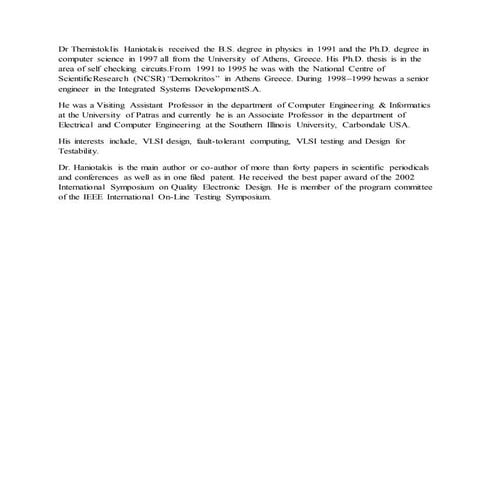 Dr Themistoklis Haniotakis received the B.S. degree in physics in 1991 and the Ph.D. degree in computer science in 1997 all from the University of Athens, Greece. His Ph.D. thesis is in the area of self checking circuits.From 1991 to 1995 he was with the National Centre of ScientificResearch (NCSR) "Demokritos" in Athens Greece. During 1998–1999 hewas a senior engineer in the Integrated Systems DevelopmentS.A.

He was a Visiting Assistant Professor in the department of Computer Engineering & Informatics at the University of Patras and currently he is an Associate Professor in the department of Electrical and Computer Engineering at the Southern Illinois University, Carbondale USA.

His interests include, VLSI design, fault-tolerant computing, VLSI testing and Design for Testability.

Dr. Haniotakis is the main author or co-author of more than forty papers in scientific periodicals and conferences as well as in one filed patent. He received the best paper award of the 2002 International Symposium on Quality Electronic Design. He is member of the program committee of the IEEE International On-Line Testing Symposium.